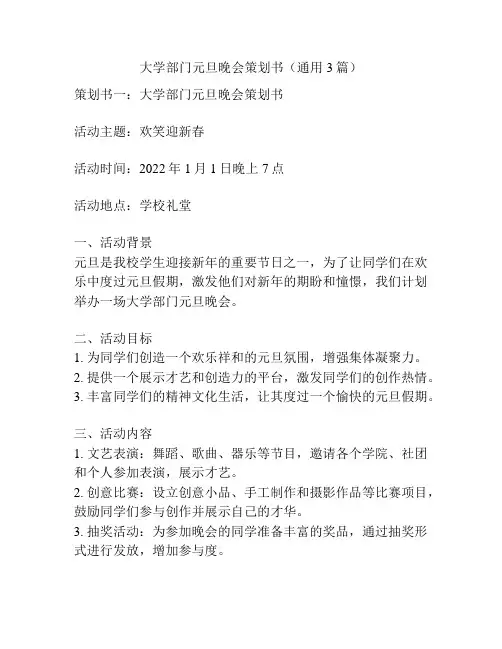 大学部门元旦晚会策划书（通用 3 篇）

策划书一：大学部门元旦晚会策划书

活动主题：欢笑迎新春

活动时间：2022 年 1 月 1 日晚上 7 点

活动地点：学校礼堂

一、活动背景
元旦是我校学生迎接新年的重要节日之一，为了让同学们在欢乐中度过元旦假期，激发他们对新年的期盼和憧憬，我们计划举办一场大学部门元旦晚会。

二、活动目标
1. 为同学们创造一个欢乐祥和的元旦氛围，增强集体凝聚力。
2. 提供一个展示才艺和创造力的平台，激发同学们的创作热情。
3. 丰富同学们的精神文化生活，让其度过一个愉快的元旦假期。

三、活动内容
1. 文艺表演：舞蹈、歌曲、器乐等节目，邀请各个学院、社团和个人参加表演，展示才艺。
2. 创意比赛：设立创意小品、手工制作和摄影作品等比赛项目，鼓励同学们参与创作并展示自己的才华。
3. 抽奖活动：为参加晚会的同学准备丰富的奖品，通过抽奖形式进行发放，增加参与度。